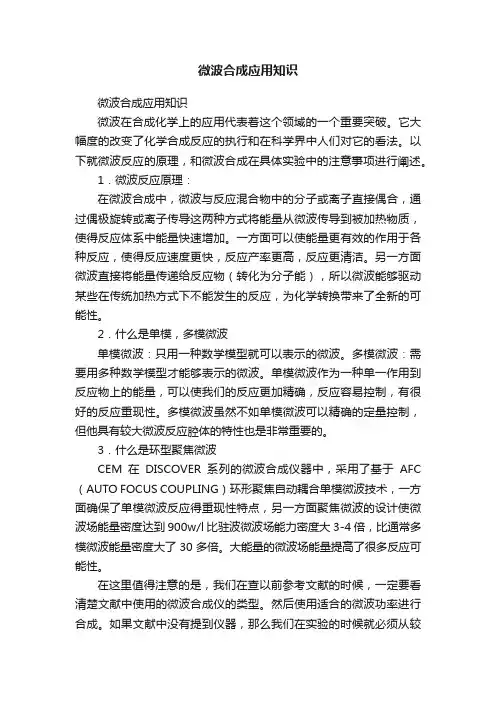 微波合成应用知识

微波合成应用知识

微波在合成化学上的应用代表着这个领域的一个重要突破。它大幅度的改变了化学合成反应的执行和在科学界中人们对它的看法。以下就微波反应的原理，和微波合成在具体实验中的注意事项进行阐述。

1．微波反应原理：

在微波合成中，微波与反应混合物中的分子或离子直接偶合，通过偶极旋转或离子传导这两种方式将能量从微波传导到被加热物质，使得反应体系中能量快速增加。一方面可以使能量更有效的作用于各种反应，使得反应速度更快，反应产率更高，反应更清洁。另一方面微波直接将能量传递给反应物（转化为分子能），所以微波能够驱动某些在传统加热方式下不能发生的反应，为化学转换带来了全新的可能性。

2．什么是单模，多模微波

单模微波：只用一种数学模型就可以表示的微波。多模微波：需要用多种数学模型才能够表示的微波。单模微波作为一种单一作用到反应物上的能量，可以使我们的反应更加精确，反应容易控制，有很好的反应重现性。多模微波虽然不如单模微波可以精确的定量控制，但他具有较大微波反应腔体的特性也是非常重要的。

3．什么是环型聚焦微波

CEM 在 DISCOVER 系列的微波合成仪器中，采用了基于 AFC（AUTO FOCUS COUPLING）环形聚焦自动耦合单模微波技术，一方面确保了单模微波反应得重现性特点，另一方面聚焦微波的设计使微波场能量密度达到 900w/l 比驻波微波场能力密度大 3-4 倍，比通常多模微波能量密度大了 30 多倍。大能量的微波场能量提高了很多反应可能性。

在这里值得注意的是，我们在查以前参考文献的时候，一定要看清楚文献中使用的微波合成仪的类型。然后使用适合的微波功率进行合成。如果文献中没有提到仪器，那么我们在实验的时候就必须从较